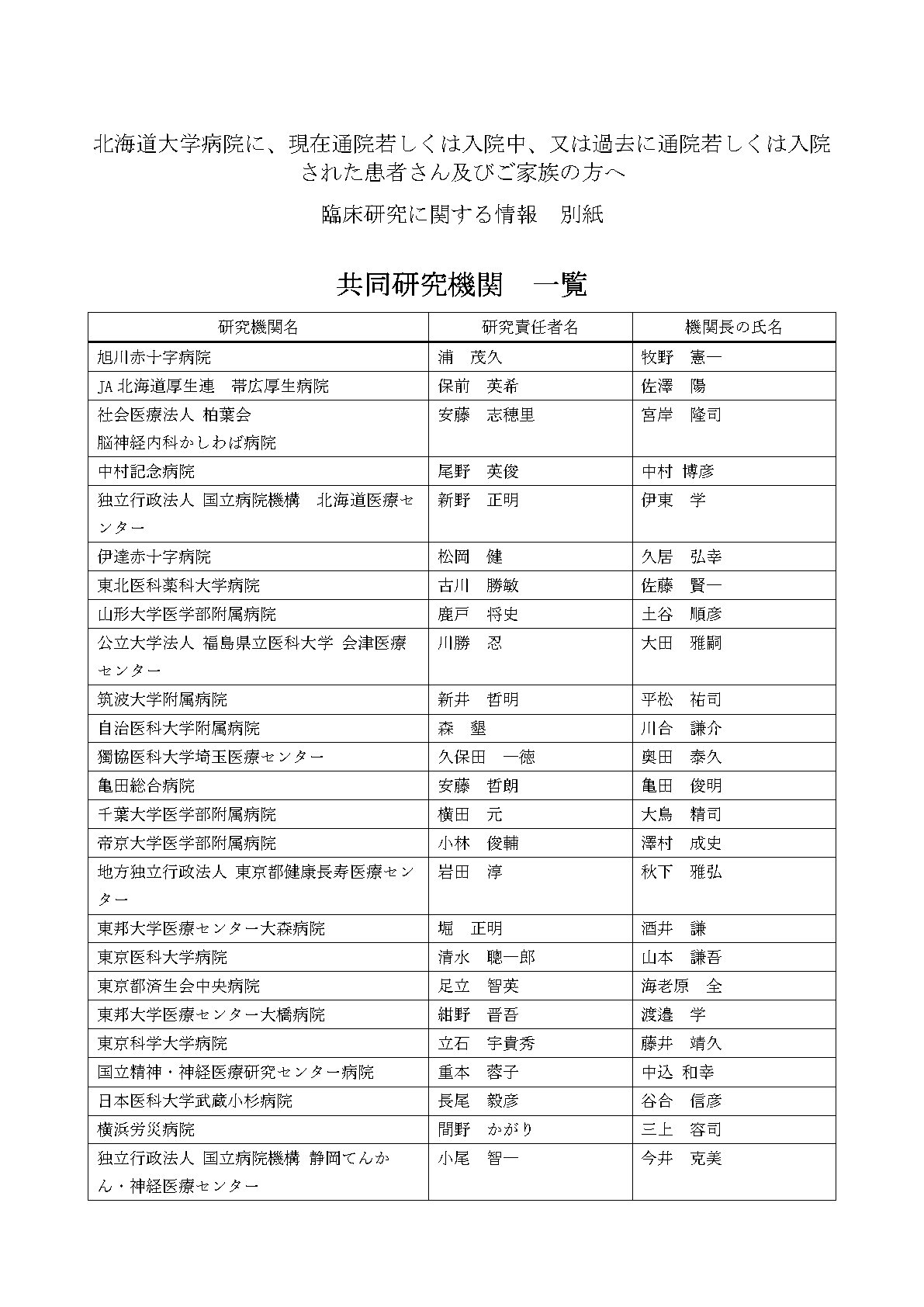 北海道大学病院に、現在通院若しくは入院中、又は過去に通院若しくは入院された患者さん及びご家族の方へ

臨床研究に関する情報　別紙

共同研究機関　一覧

| 研究機関名 | 研究責任者名 | 機関長の氏名 |
|---|---|---|
| 旭川赤十字病院 | 浦　茂久 | 牧野　憲一 |
| JA 北海道厚生連　帯広厚生病院 | 保前　英希 | 佐澤　陽 |
| 社会医療法人 柏葉会 脳神経内科かしわば病院 | 安藤　志穂里 | 宮岸　隆司 |
| 中村記念病院 | 尾野　英俊 | 中村 博彦 |
| 独立行政法人 国立病院機構　北海道医療センター | 新野　正明 | 伊東　学 |
| 伊達赤十字病院 | 松岡　健 | 久居　弘幸 |
| 東北医科薬科大学病院 | 古川　勝敏 | 佐藤　賢一 |
| 山形大学医学部附属病院 | 鹿戸　将史 | 土谷　順彦 |
| 公立大学法人 福島県立医科大学 会津医療センター | 川勝　忍 | 大田　雅嗣 |
| 筑波大学附属病院 | 新井　哲明 | 平松　祐司 |
| 自治医科大学附属病院 | 森　墾 | 川合　謙介 |
| 獨協医科大学埼玉医療センター | 久保田　一徳 | 奥田　泰久 |
| 亀田総合病院 | 安藤　哲朗 | 亀田　俊明 |
| 千葉大学医学部附属病院 | 横田　元 | 大鳥　精司 |
| 帝京大学医学部附属病院 | 小林　俊輔 | 澤村　成史 |
| 地方独立行政法人 東京都健康長寿医療センター | 岩田　淳 | 秋下　雅弘 |
| 東邦大学医療センター大森病院 | 堀　正明 | 酒井　謙 |
| 東京医科大学病院 | 清水　聰一郎 | 山本　謙吾 |
| 東京都済生会中央病院 | 足立　智英 | 海老原　全 |
| 東邦大学医療センター大橋病院 | 紺野　晋吾 | 渡邉　学 |
| 東京科学大学病院 | 立石　宇貴秀 | 藤井　靖久 |
| 国立精神・神経医療研究センター病院 | 重本　蓉子 | 中込 和幸 |
| 日本医科大学武蔵小杉病院 | 長尾　毅彦 | 谷合　信彦 |
| 横浜労災病院 | 間野　かがり | 三上　容司 |
| 独立行政法人 国立病院機構 静岡てんかん・神経医療センター | 小尾　智一 | 今井　克美 |